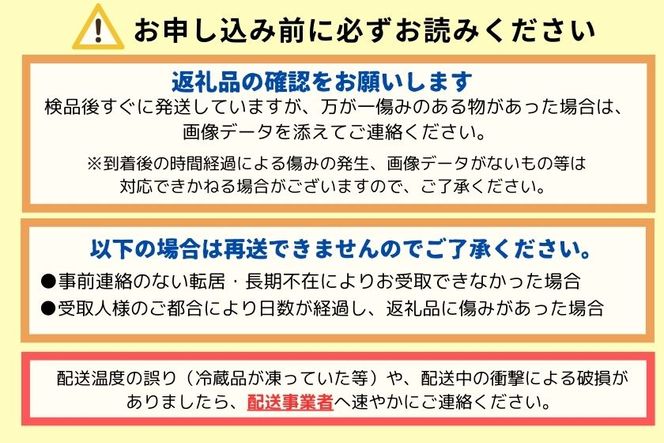 お申し込み前に必ずお読みください

返礼品の確認をお願いします

検品後すぐに発送していますが、万が一傷みのある物があった場合は、画像データを添えてご連絡ください。

※到着後の時間経過による傷みの発生、画像データがないもの等は対応できかねる場合がございますので、ご了承ください。

以下の場合は再送できませんのでご了承ください。

●事前連絡のない転居・長期不在によりお受取できなかった場合

●受取人様のご都合により日数が経過し、返礼品に傷みがあった場合

配送温度の誤り（冷蔵品が凍っていた等）や、配送中の衝撃による破損がありましたら、配送事業者へ速やかにご連絡ください。